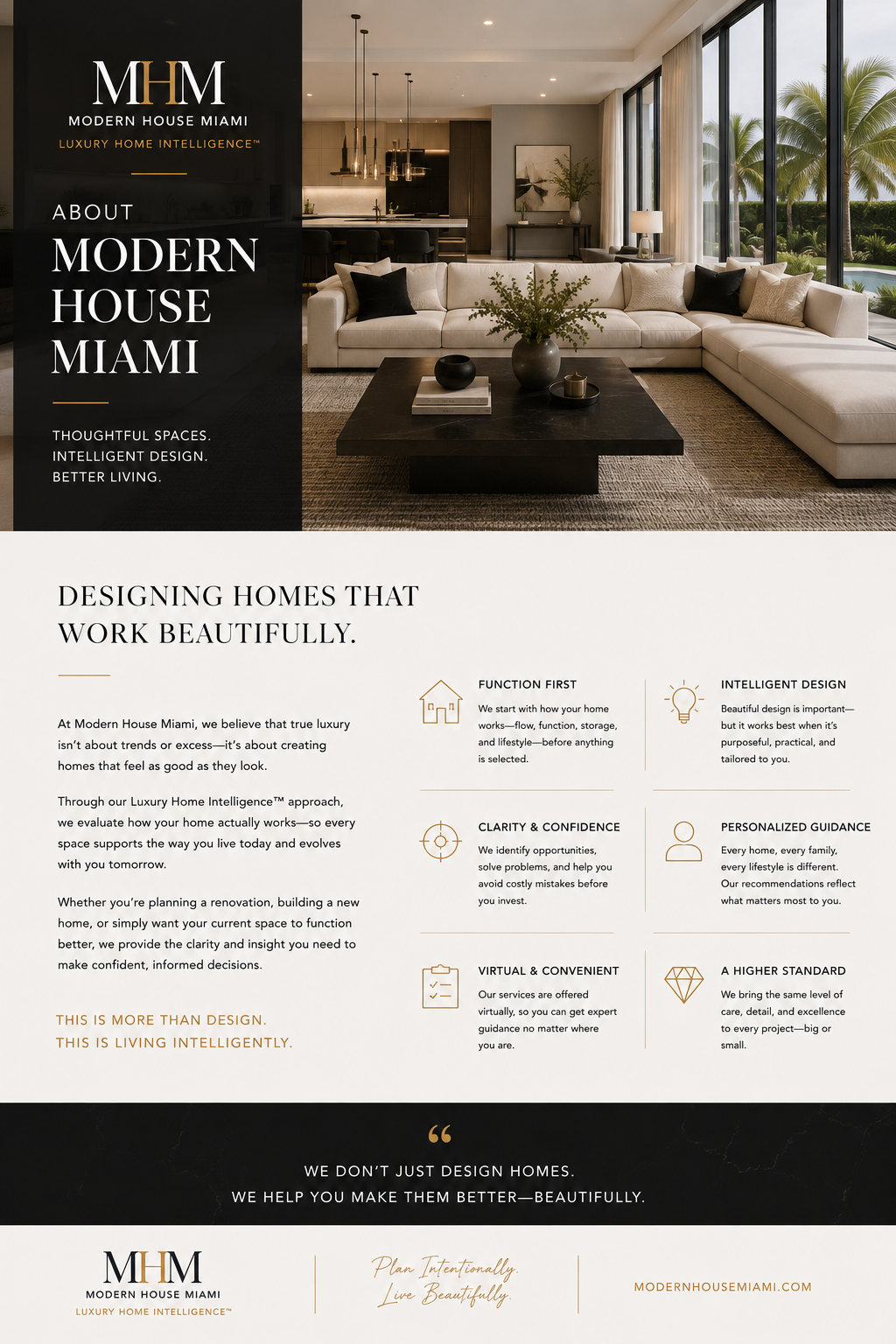 MHM
MODERN HOUSE MIAMI
LUXURY HOME INTELLIGENCE™

ABOUT
MODERN HOUSE MIAMI

THOUGHTFUL SPACES.
INTELLIGENT DESIGN.
BETTER LIVING.

DESIGNING HOMES THAT WORK BEAUTIFULLY.

At Modern House Miami, we believe that true luxury isn't about trends or excess—it's about creating homes that feel as good as they look.

Through our Luxury Home Intelligence™ approach, we evaluate how your home actually works—so every space supports the way you live today and evolves with you tomorrow.

Whether you're planning a renovation, building a new home, or simply want your current space to function better, we provide the clarity and insight you need to make confident, informed decisions.

THIS IS MORE THAN DESIGN.
THIS IS LIVING INTELLIGENTLY.

FUNCTION FIRST
We start with how your home works—flow, function, storage, and lifestyle—before anything is selected.

CLARITY & CONFIDENCE
We identify opportunities, solve problems, and help you avoid costly mistakes before you invest.

VIRTUAL & CONVENIENT
Our services are offered virtually, so you can get expert guidance no matter where you are.

INTELLIGENT DESIGN
Beautiful design is important—but it works best when it's purposeful, practical, and tailored to you.

PERSONALIZED GUIDANCE
Every home, every family, every lifestyle is different. Our recommendations reflect what matters most to you.

A HIGHER STANDARD
We bring the same level of care, detail, and excellence to every project—big or small.

"
WE DON'T JUST DESIGN HOMES.
WE HELP YOU MAKE THEM BETTER—BEAUTIFULLY.

MHM
MODERN HOUSE MIAMI
LUXURY HOME INTELLIGENCE™

Plan Intentionally.
Live Beautifully.

MODERNHOUSEMIAMI.COM